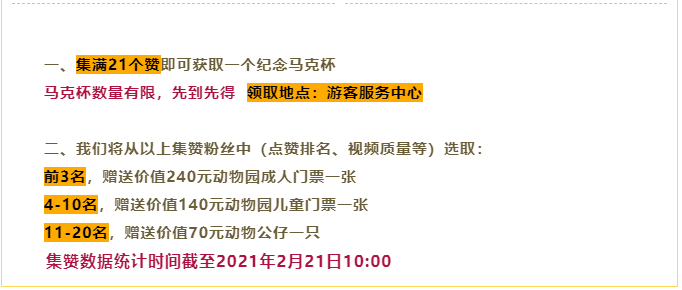 一、集满21个赞即可获取一个纪念马克杯
马克杯数量有限，先到先得　领取地点：游客服务中心

二、我们将从以上集赞粉丝中（点赞排名、视频质量等）选取：
前3名，赠送价值240元动物园成人门票一张
4-10名，赠送价值140元动物园儿童门票一张
11-20名，赠送价值70元动物公仔一只
集赞数据统计时间截至2021年2月21日10:00